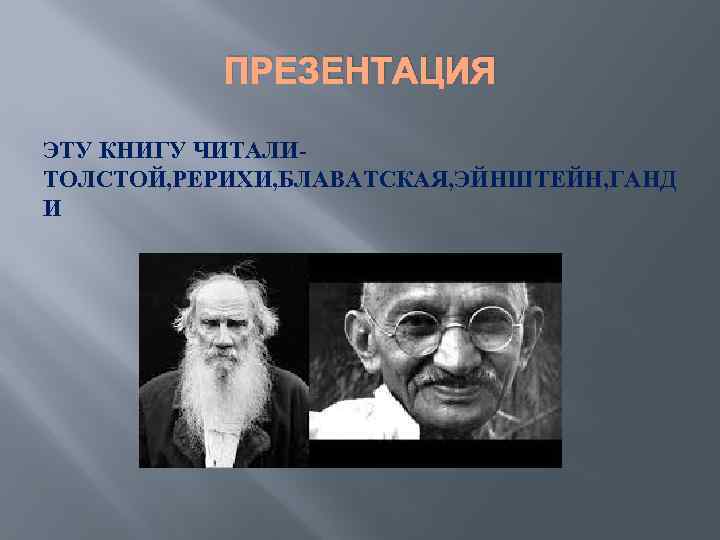 ПРЕЗЕНТАЦИЯ

ЭТУ КНИГУ ЧИТАЛИ-ТОЛСТОЙ,РЕРИХИ,БЛАВАТСКАЯ,ЭЙНШТЕЙН,ГАНДИ